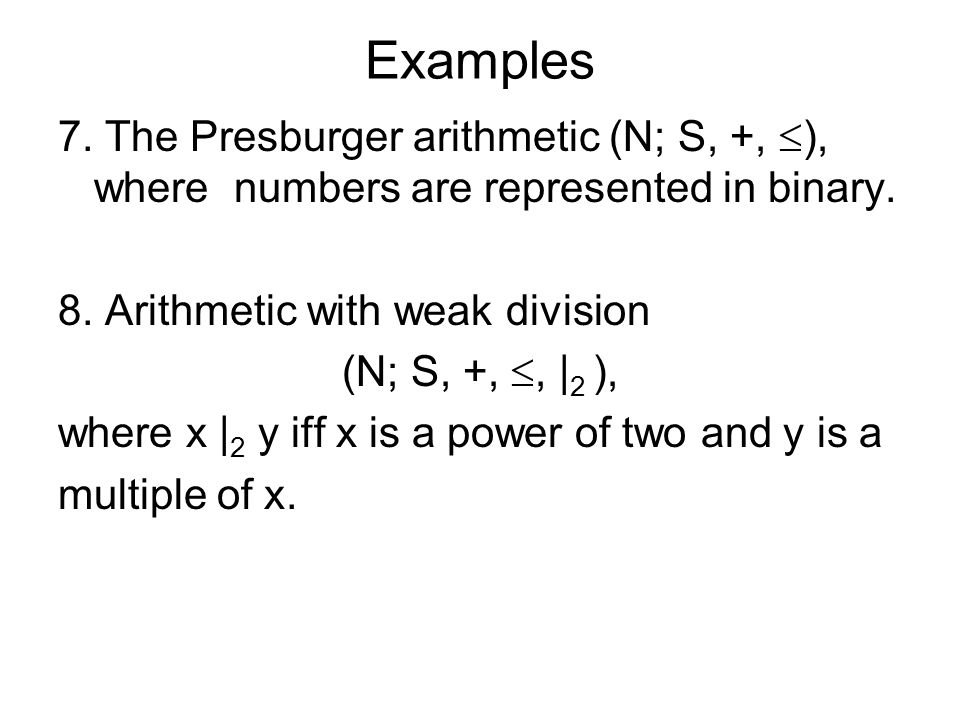 Examples

7. The Presburger arithmetic (N; S, +, $\leq$), where numbers are represented in binary.

8. Arithmetic with weak division

(N; S, +, $\leq$, $|_2$ ),

where x $|_2$ y iff x is a power of two and y is a multiple of x.